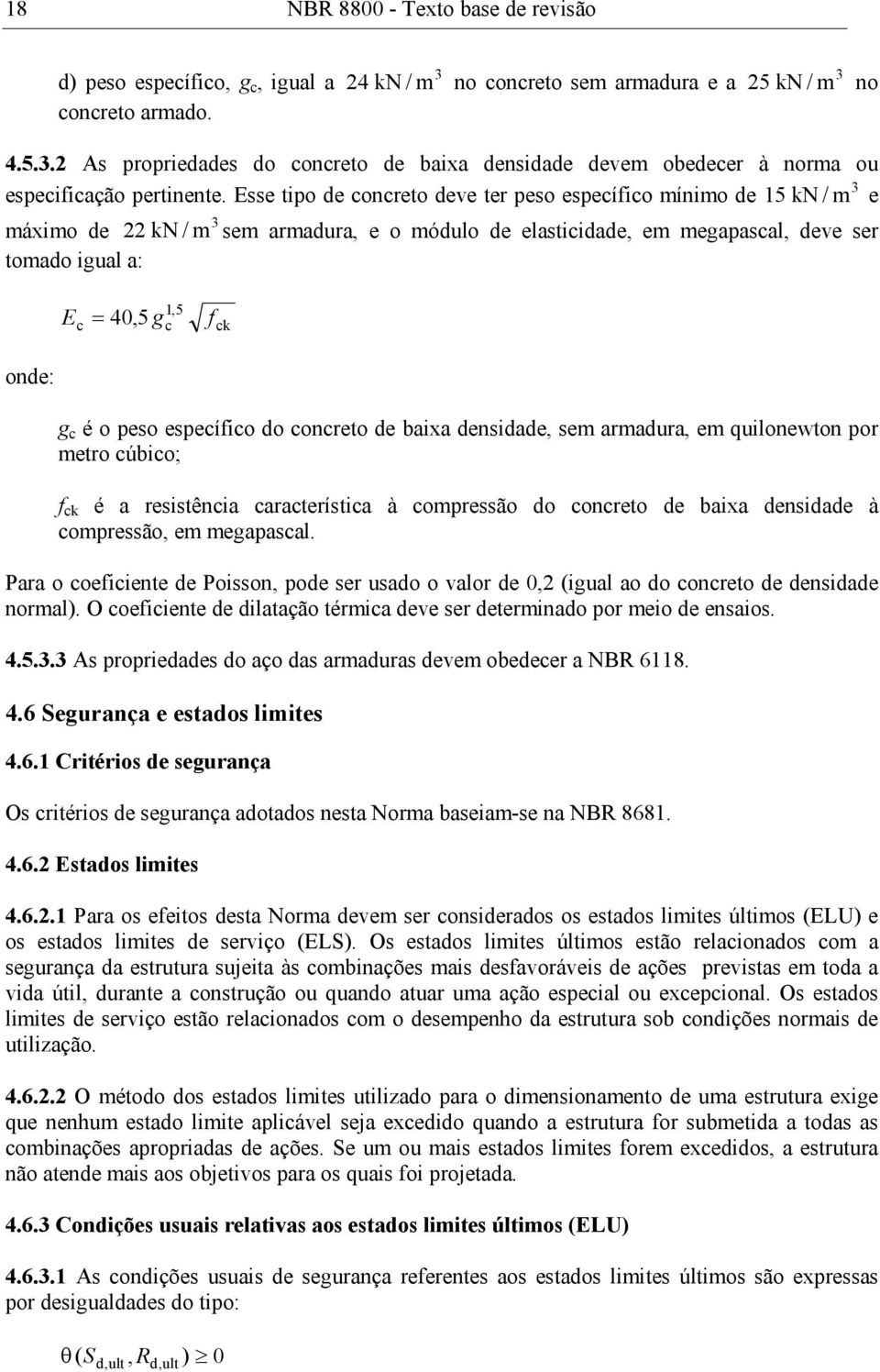 18 NBR 8800 - Texto base de revisão

d) peso específico, $g_c$, igual a $24\ kN/m^3$ no concreto sem armadura e a $25\ kN/m^3$ no concreto armado.

4.5.3.2 As propriedades do concreto de baixa densidade devem obedecer à norma ou especificação pertinente. Esse tipo de concreto deve ter peso específico mínimo de $15\ kN/m^3$ e máximo de $22\ kN/m^3$ sem armadura, e o módulo de elasticidade, em megapascal, deve ser tomado igual a:

$E_c = 40,5\, g_c^{1,5} \sqrt{f_{ck}}$

onde:

$g_c$ é o peso específico do concreto de baixa densidade, sem armadura, em quilonewton por metro cúbico;

$f_{ck}$ é a resistência característica à compressão do concreto de baixa densidade à compressão, em megapascal.

Para o coeficiente de Poisson, pode ser usado o valor de 0,2 (igual ao do concreto de densidade normal). O coeficiente de dilatação térmica deve ser determinado por meio de ensaios.

4.5.3.3 As propriedades do aço das armaduras devem obedecer a NBR 6118.

4.6 Segurança e estados limites

4.6.1 Critérios de segurança

Os critérios de segurança adotados nesta Norma baseiam-se na NBR 8681.

4.6.2 Estados limites

4.6.2.1 Para os efeitos desta Norma devem ser considerados os estados limites últimos (ELU) e os estados limites de serviço (ELS). Os estados limites últimos estão relacionados com a segurança da estrutura sujeita às combinações mais desfavoráveis de ações previstas em toda a vida útil, durante a construção ou quando atuar uma ação especial ou excepcional. Os estados limites de serviço estão relacionados com o desempenho da estrutura sob condições normais de utilização.

4.6.2.2 O método dos estados limites utilizado para o dimensionamento de uma estrutura exige que nenhum estado limite aplicável seja excedido quando a estrutura for submetida a todas as combinações apropriadas de ações. Se um ou mais estados limites forem excedidos, a estrutura não atende mais aos objetivos para os quais foi projetada.

4.6.3 Condições usuais relativas aos estados limites últimos (ELU)

4.6.3.1 As condições usuais de segurança referentes aos estados limites últimos são expressas por desigualdades do tipo:

$\theta(S_{d,ult}, R_{d,ult}) \geq 0$